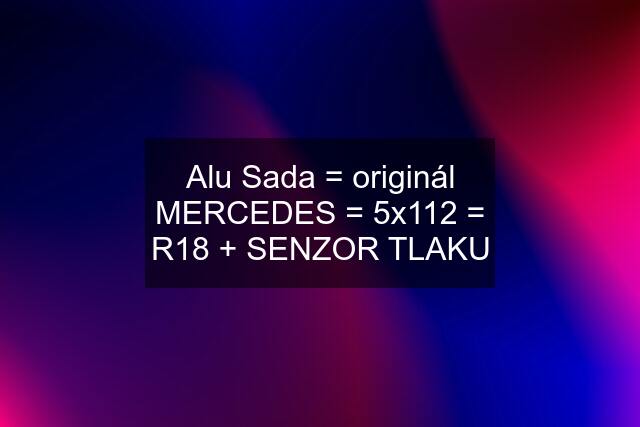 Alu Sada = originál MERCEDES = 5x112 = R18 + SENZOR TLAKU